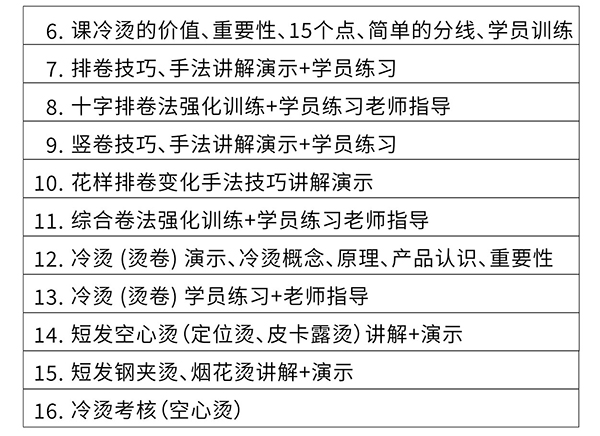 6.课冷烫的价值、重要性、15个点、简单的分线、学员训练

7.排卷技巧、手法讲解演示+学员练习

8.十字排卷法强化训练+学员练习老师指导

9.竖卷技巧、手法讲解演示+学员练习

10.花样排卷变化手法技巧讲解演示

11.综合卷法强化训练+学员练习老师指导

12.冷烫(烫卷)演示、冷烫概念、原理、产品认识、重要性

13.冷烫(烫卷)学员练习+老师指导

14.短发空心烫(定位烫、皮卡露烫)讲解+演示

15.短发钢夹烫、烟花烫讲解+演示

16.冷烫考核(空心烫)